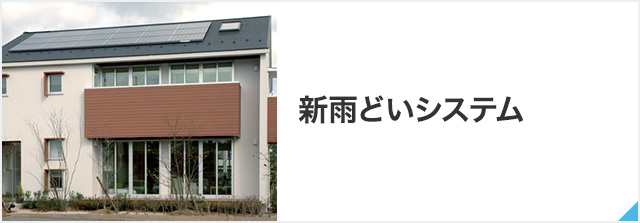 新雨どいシステム